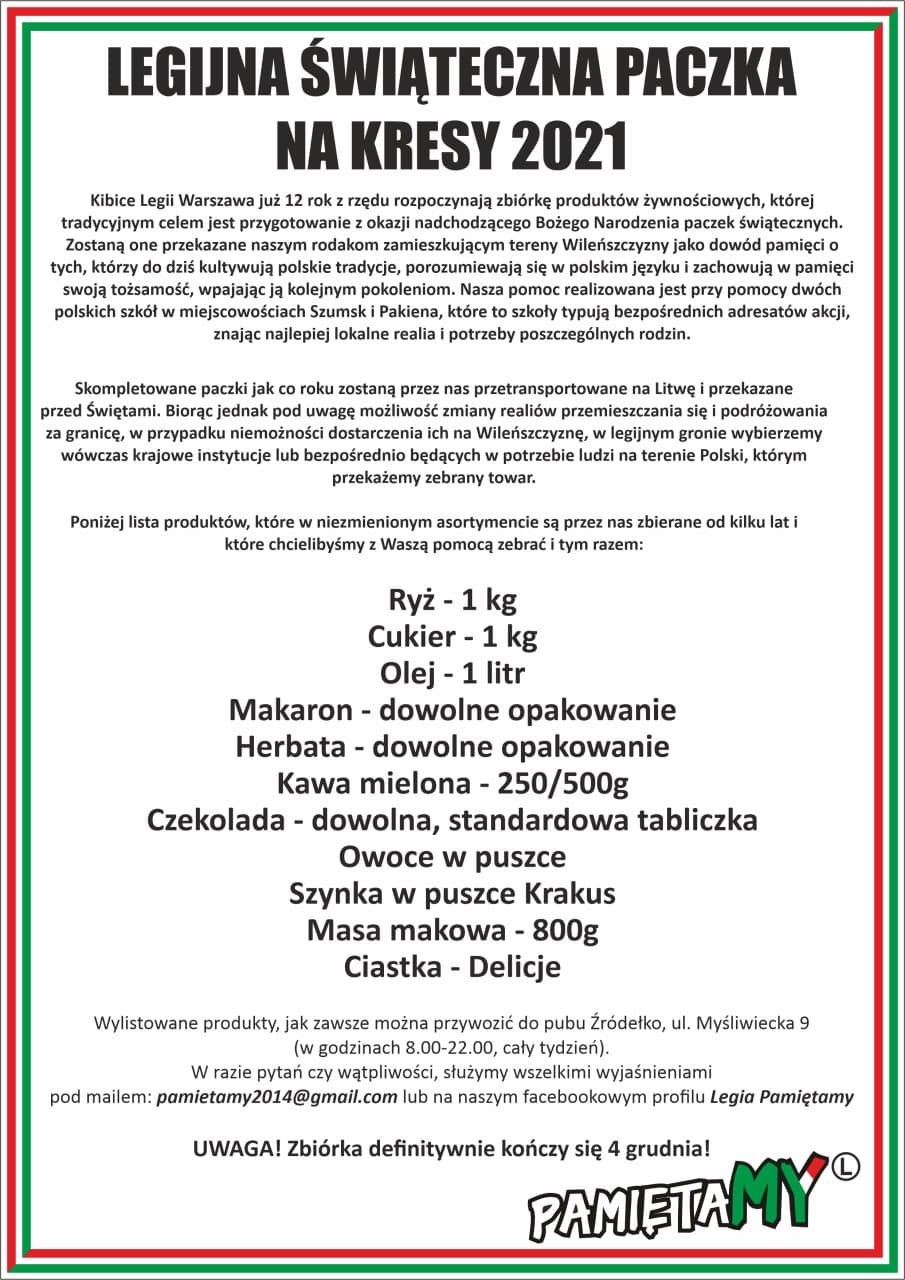 LEGIJNA ŚWIĄTECZNA PACZKA NA KRESY 2021

Kibice Legii Warszawa już 12 rok z rzędu rozpoczynają zbiórkę produktów żywnościowych, której tradycyjnym celem jest przygotowanie z okazji nadchodzącego Bożego Narodzenia paczek świątecznych. Zostaną one przekazane naszym rodakom zamieszkującym tereny Wileńszczyzny jako dowód pamięci o tych, którzy do dziś kultywują polskie tradycje, porozumiewają się w polskim języku i zachowują w pamięci swoją tożsamość, wpajając ją kolejnym pokoleniom. Nasza pomoc realizowana jest przy pomocy dwóch polskich szkół w miejscowościach Szumsk i Pakiena, które to szkoły typują bezpośrednich adresatów akcji, znając najlepiej lokalne realia i potrzeby poszczególnych rodzin.

Skompletowane paczki jak co roku zostaną przez nas przetransportowane na Litwę i przekazane przed Świętami. Biorąc jednak pod uwagę możliwość zmiany realiów przemieszczania się i podróżowania za granicę, w przypadku niemożności dostarczenia ich na Wileńszczyznę, w legijnym gronie wybierzemy wówczas krajowe instytucje lub bezpośrednio będących w potrzebie ludzi na terenie Polski, którym przekażemy zebrany towar.

Poniżej lista produktów, które w niezmienionym asortymencie są przez nas zbierane od kilku lat i które chcielibyśmy z Waszą pomocą zebrać i tym razem:

Ryż - 1 kg
Cukier - 1 kg
Olej - 1 litr
Makaron - dowolne opakowanie
Herbata - dowolne opakowanie
Kawa mielona - 250/500g
Czekolada - dowolna, standardowa tabliczka
Owoce w puszce
Szynka w puszce Krakus
Masa makowa - 800g
Ciastka - Delicje

Wylistowane produkty, jak zawsze można przywozić do pubu Źródełko, ul. Myśliwiecka 9 (w godzinach 8.00-22.00, cały tydzień).
W razie pytań czy wątpliwości, służymy wszelkimi wyjaśnieniami pod mailem: pamietamy2014@gmail.com lub na naszym facebookowym profilu Legia Pamiętamy

UWAGA! Zbiórka definitywnie kończy się 4 grudnia!

PAMIĘTAMY L